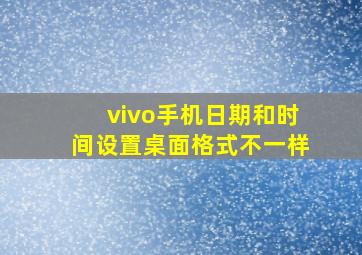 vivo手机日期和时间设置桌面格式不一样